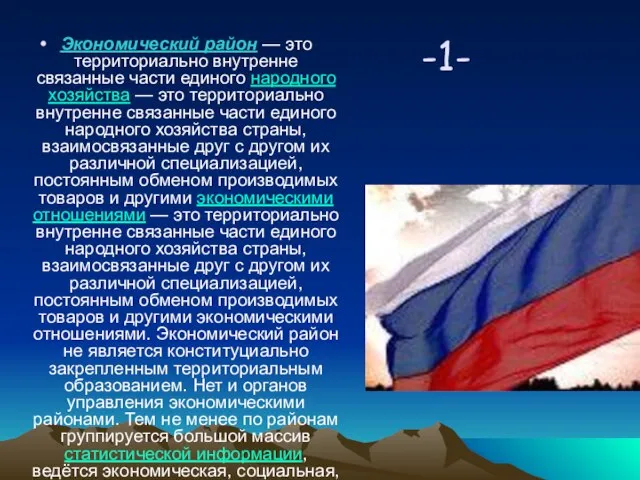 • Экономический район — это территориально внутренне связанные части единого народного хозяйства — это территориально внутренне связанные части единого народного хозяйства страны, взаимосвязанные друг с другом их различной специализацией, постоянным обменом производимых товаров и другими экономическими отношениями — это территориально внутренне связанные части единого народного хозяйства страны, взаимосвязанные друг с другом их различной специализацией, постоянным обменом производимых товаров и другими экономическими отношениями. Экономический район не является конституциально закрепленным территориальным образованием. Нет и органов управления экономическими районами. Тем не менее по районам группируется большой массив статистической информации, ведётся экономическая, социальная,

-1-